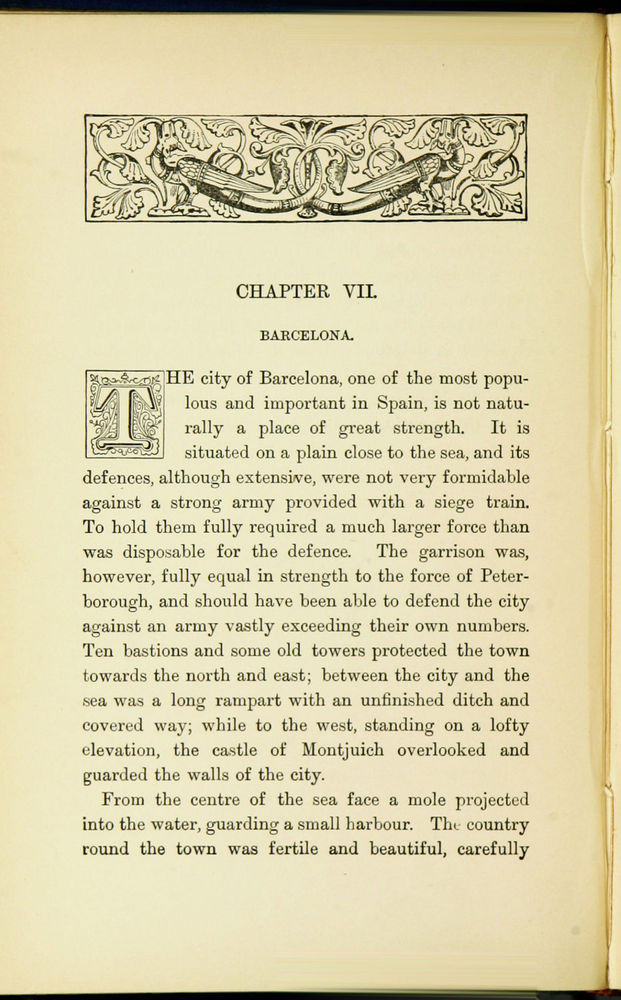 CHAPTER VII.

BARCELONA.

THE city of Barcelona, one of the most populous and important in Spain, is not naturally a place of great strength. It is situated on a plain close to the sea, and its defences, although extensive, were not very formidable against a strong army provided with a siege train. To hold them fully required a much larger force than was disposable for the defence. The garrison was, however, fully equal in strength to the force of Peterborough, and should have been able to defend the city against an army vastly exceeding their own numbers. Ten bastions and some old towers protected the town towards the north and east; between the city and the sea was a long rampart with an unfinished ditch and covered way; while to the west, standing on a lofty elevation, the castle of Montjuich overlooked and guarded the walls of the city.

From the centre of the sea face a mole projected into the water, guarding a small harbour. The country round the town was fertile and beautiful, carefully